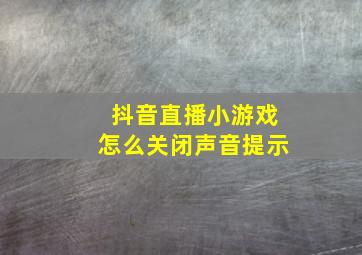 抖音直播小游戏
怎么关闭声音提示